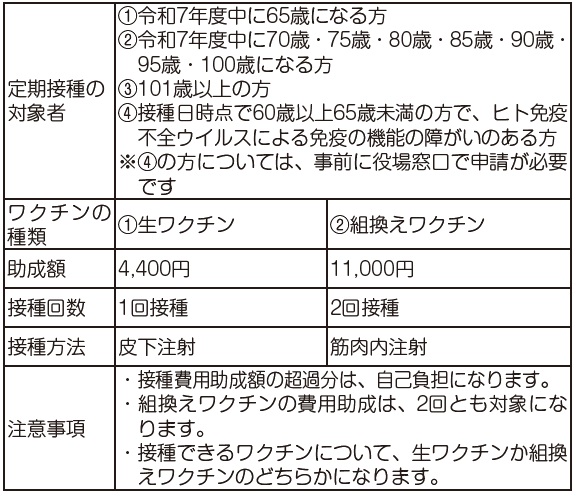 | 定期接種の対象者 | ①令和7年度中に65歳になる方 ②令和7年度中に70歳・75歳・80歳・85歳・90歳・95歳・100歳になる方 ③101歳以上の方 ④接種日時点で60歳以上65歳未満の方で、ヒト免疫不全ウイルスによる免疫の機能の障がいのある方 ※④の方については、事前に役場窓口で申請が必要です | |
|---|---|---|
| ワクチンの種類 | ①生ワクチン | ②組換えワクチン |
| 助成額 | 4,400円 | 11,000円 |
| 接種回数 | 1回接種 | 2回接種 |
| 接種方法 | 皮下注射 | 筋肉内注射 |
| 注意事項 | ・接種費用助成額の超過分は、自己負担になります。 ・組換えワクチンの費用助成は、2回とも対象になります。 ・接種できるワクチンについて、生ワクチンか組換えワクチンのどちらかになります。 | |